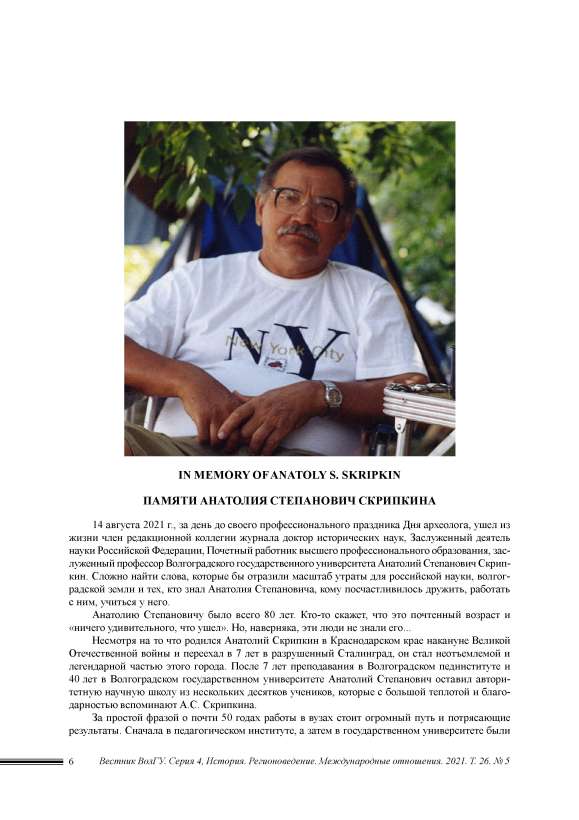 NY
New York City

IN MEMORY OF ANATOLY S. SKRIPKIN

ПАМЯТИ АНАТОЛИЯ СТЕПАНОВИЧ СКРИПКИНА

14 августа 2021 г., за день до своего профессионального праздника Дня археолога, ушел из жизни член редакционной коллегии журнала доктор исторических наук, Заслуженный деятель науки Российской Федерации, Почетный работник высшего профессионального образования, заслуженный профессор Волгоградского государственного университета Анатолий Степанович Скрипкин. Сложно найти слова, которые бы отразили масштаб утраты для российской науки, волгоградской земли и тех, кто знал Анатолия Степановича, кому посчастливилось дружить, работать с ним, учиться у него.

Анатолию Степановичу было всего 80 лет. Кто-то скажет, что это почтенный возраст и «ничего удивительного, что ушел». Но, наверняка, эти люди не знали его...

Несмотря на то что родился Анатолий Скрипкин в Краснодарском крае накануне Великой Отечественной войны и переехал в 7 лет в разрушенный Сталинград, он стал неотъемлемой и легендарной частью этого города. После 7 лет преподавания в Волгоградском пединституте и 40 лет в Волгоградском государственном университете Анатолий Степанович оставил авторитетную научную школу из нескольких десятков учеников, которые с большой теплотой и благодарностью вспоминают А.С. Скрипкина.

За простой фразой о почти 50 годах работы в вузах стоит огромный путь и потрясающие результаты. Сначала в педагогическом институте, а затем в государственном университете были

6 Вестник ВолГУ. Серия 4, История. Регионоведение. Международные отношения. 2021. Т. 26. № 5